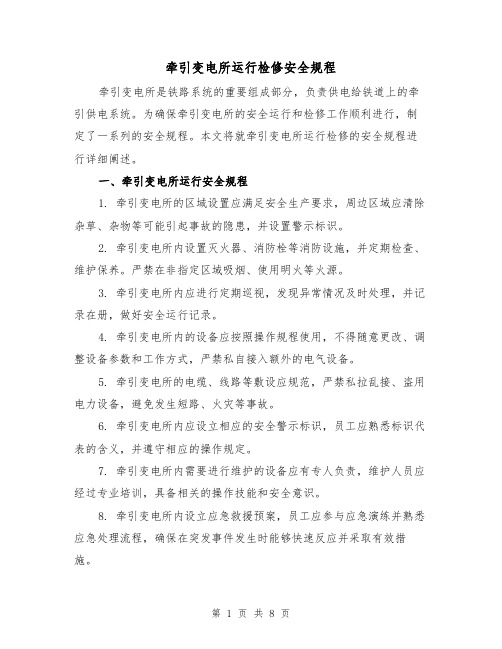 牵引变电所运行检修安全规程

牵引变电所是铁路系统的重要组成部分，负责供电给铁道上的牵引供电系统。为确保牵引变电所的安全运行和检修工作顺利进行，制定了一系列的安全规程。本文将就牵引变电所运行检修的安全规程进行详细阐述。

一、牵引变电所运行安全规程

1. 牵引变电所的区域设置应满足安全生产要求，周边区域应清除杂草、杂物等可能引起事故的隐患，并设置警示标识。

2. 牵引变电所内设置灭火器、消防栓等消防设施，并定期检查、维护保养。严禁在非指定区域吸烟、使用明火等火源。

3. 牵引变电所内应进行定期巡视，发现异常情况及时处理，并记录在册，做好安全运行记录。

4. 牵引变电所内的设备应按照操作规程使用，不得随意更改、调整设备参数和工作方式，严禁私自接入额外的电气设备。

5. 牵引变电所的电缆、线路等敷设应规范，严禁私拉乱接、盗用电力设备，避免发生短路、火灾等事故。

6. 牵引变电所内应设立相应的安全警示标识，员工应熟悉标识代表的含义，并遵守相应的操作规定。

7. 牵引变电所内需要进行维护的设备应有专人负责，维护人员应经过专业培训，具备相关的操作技能和安全意识。

8. 牵引变电所内设立应急救援预案，员工应参与应急演练并熟悉应急处理流程，确保在突发事件发生时能够快速反应并采取有效措施。

第 1 页 共 8 页